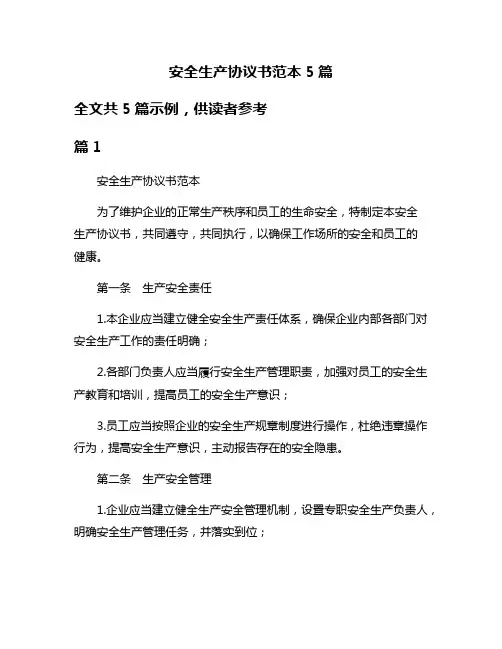 安全生产协议书范本 5 篇

全文共 5 篇示例，供读者参考

篇 1

安全生产协议书范本

为了维护企业的正常生产秩序和员工的生命安全，特制定本安全生产协议书，共同遵守，共同执行，以确保工作场所的安全和员工的健康。

第一条　生产安全责任

1.本企业应当建立健全安全生产责任体系，确保企业内部各部门对安全生产工作的责任明确；

2.各部门负责人应当履行安全生产管理职责，加强对员工的安全生产教育和培训，提高员工的安全生产意识；

3.员工应当按照企业的安全生产规章制度进行操作，杜绝违章操作行为，提高安全生产意识，主动报告存在的安全隐患。

第二条　生产安全管理

1.企业应当建立健全生产安全管理机制，设置专职安全生产负责人，明确安全生产管理任务，并落实到位；